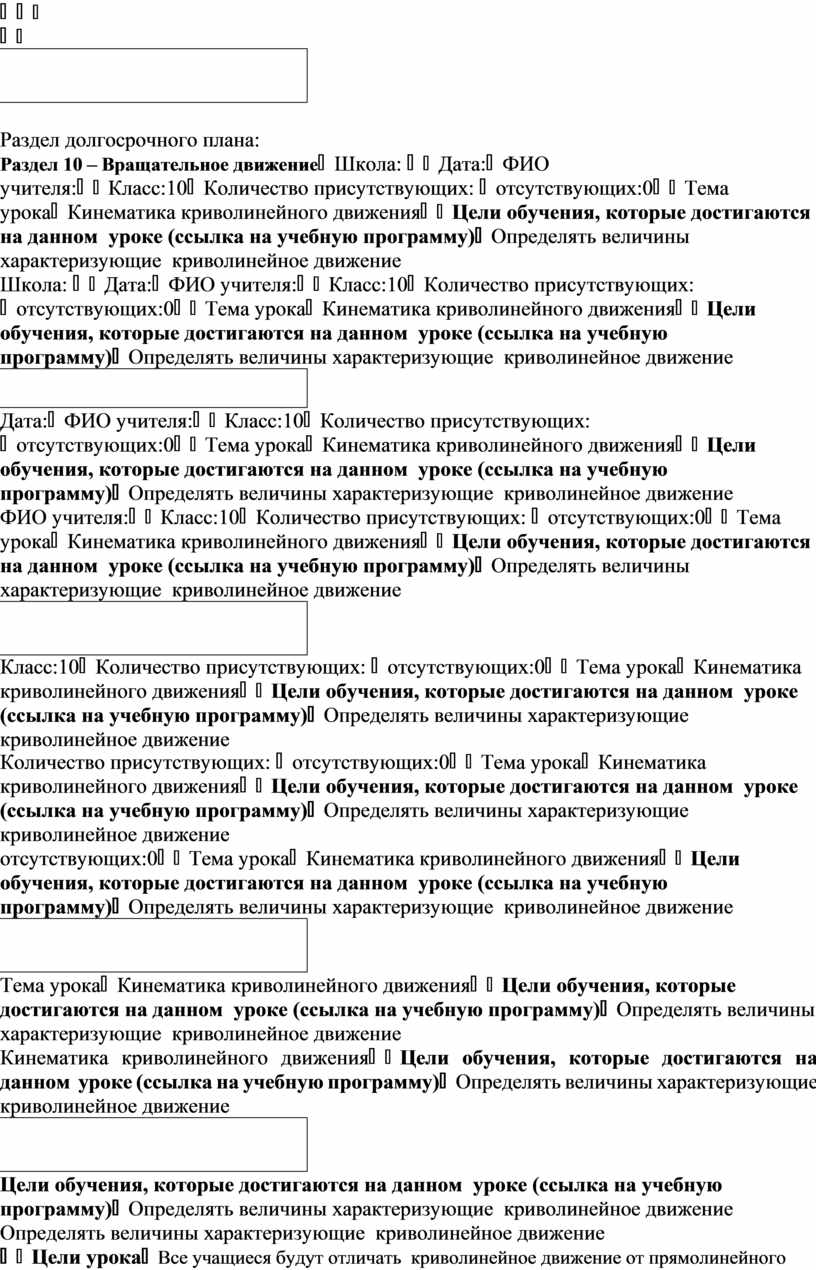 Раздел долгосрочного плана:
Раздел 10 – Вращательное движение Школа: Дата: ФИО учителя: Класс:10 Количество присутствующих: отсутствующих:0 Тема урока Кинематика криволинейного движения Цели обучения, которые достигаются на данном уроке (ссылка на учебную программу) Определять величины характеризующие криволинейное движение
Школа: Дата: ФИО учителя: Класс:10 Количество присутствующих: отсутствующих:0 Тема урока Кинематика криволинейного движения Цели обучения, которые достигаются на данном уроке (ссылка на учебную программу) Определять величины характеризующие криволинейное движение

Дата: ФИО учителя: Класс:10 Количество присутствующих: отсутствующих:0 Тема урока Кинематика криволинейного движения Цели обучения, которые достигаются на данном уроке (ссылка на учебную программу) Определять величины характеризующие криволинейное движение
ФИО учителя: Класс:10 Количество присутствующих: отсутствующих:0 Тема урока Кинематика криволинейного движения Цели обучения, которые достигаются на данном уроке (ссылка на учебную программу) Определять величины характеризующие криволинейное движение

Класс:10 Количество присутствующих: отсутствующих:0 Тема урока Кинематика криволинейного движения Цели обучения, которые достигаются на данном уроке (ссылка на учебную программу) Определять величины характеризующие криволинейное движение
Количество присутствующих: отсутствующих:0 Тема урока Кинематика криволинейного движения Цели обучения, которые достигаются на данном уроке (ссылка на учебную программу) Определять величины характеризующие криволинейное движение
отсутствующих:0 Тема урока Кинематика криволинейного движения Цели обучения, которые достигаются на данном уроке (ссылка на учебную программу) Определять величины характеризующие криволинейное движение

Тема урока Кинематика криволинейного движения Цели обучения, которые достигаются на данном уроке (ссылка на учебную программу) Определять величины характеризующие криволинейное движение
Кинематика криволинейного движения Цели обучения, которые достигаются на данном уроке (ссылка на учебную программу) Определять величины характеризующие криволинейное движение

Цели обучения, которые достигаются на данном уроке (ссылка на учебную программу) Определять величины характеризующие криволинейное движение
Определять величины характеризующие криволинейное движение
Цели урока Все учащиеся будут отличать криволинейное движение от прямолинейного